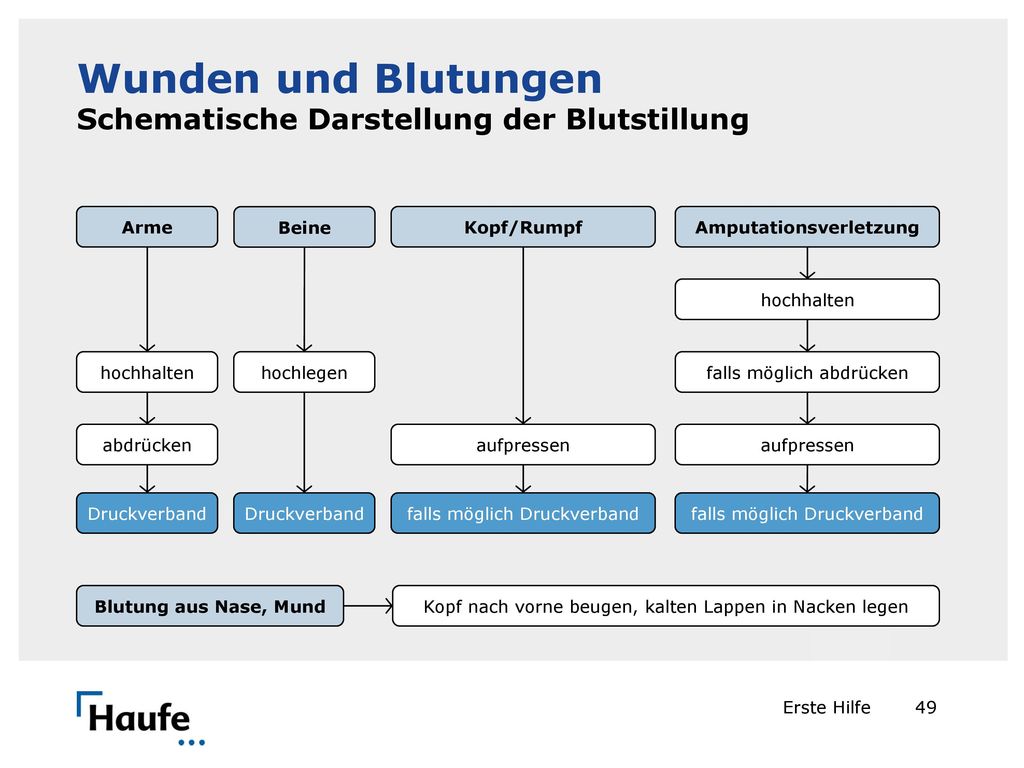 Wunden und Blutungen
Schematische Darstellung der Blutstillung

Arme

hochhalten

abdrücken

Druckverband

Beine

hochlegen

Druckverband

Kopf/Rumpf

aufpressen

falls möglich Druckverband

Amputationsverletzung

hochhalten

falls möglich abdrücken

aufpressen

falls möglich Druckverband

Blutung aus Nase, Mund

Kopf nach vorne beugen, kalten Lappen in Nacken legen

Haufe

Erste Hilfe 49